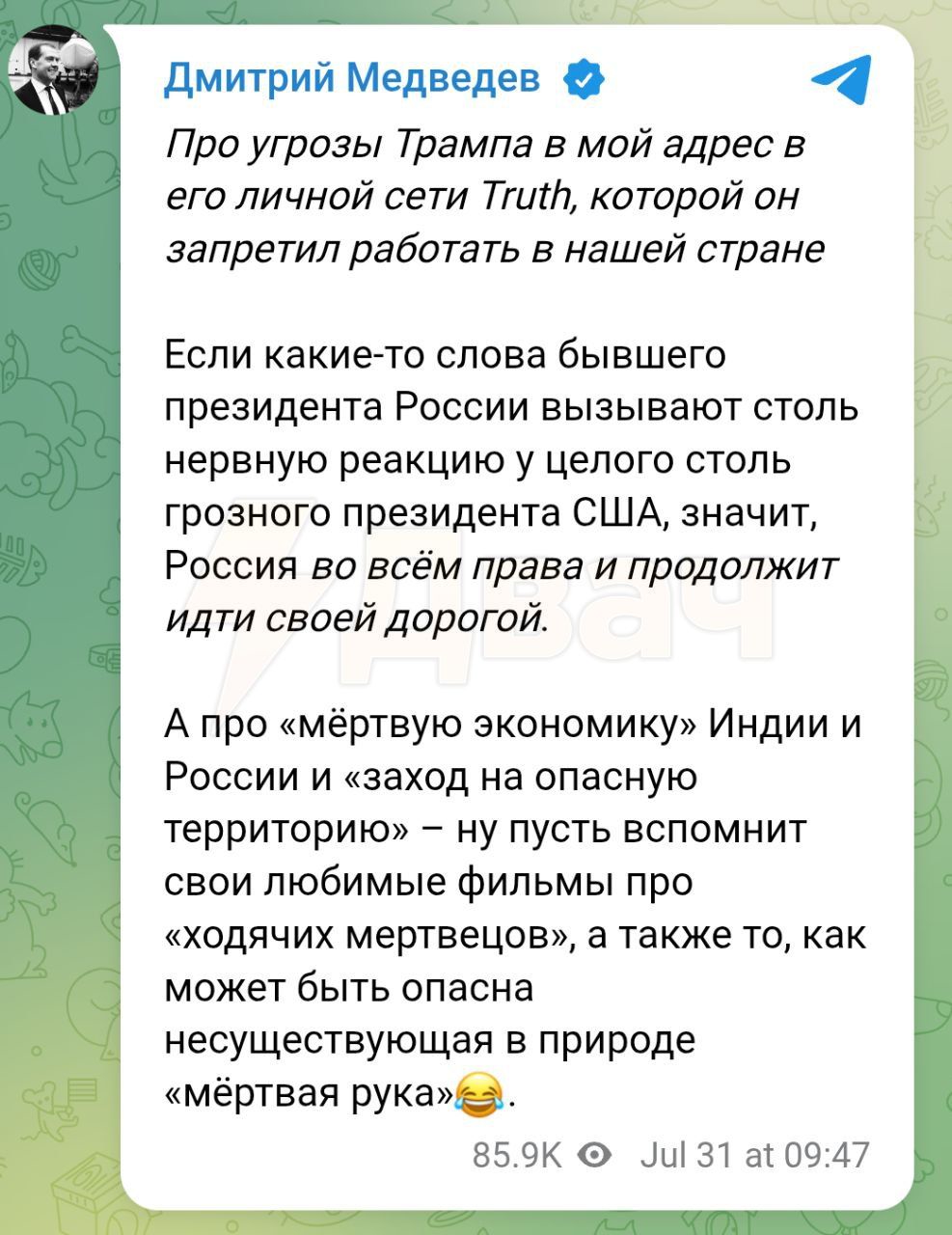 Дмитрий Медведев

Про угрозы Трампа в мой адрес в его личной сети Truth, которой он запретил работать в нашей стране

Если какие-то слова бывшего президента России вызывают столь нервную реакцию у целого столь грозного президента США, значит, Россия во всём права и продолжит идти своей дорогой.

А про «мёртвую экономику» Индии и России и «заход на опасную территорию» – ну пусть вспомнит свои любимые фильмы про «ходячих мертвецов», а также то, как может быть опасна несуществующая в природе «мёртвая рука»😂.

85.9K Jul 31 at 09:47

Двач